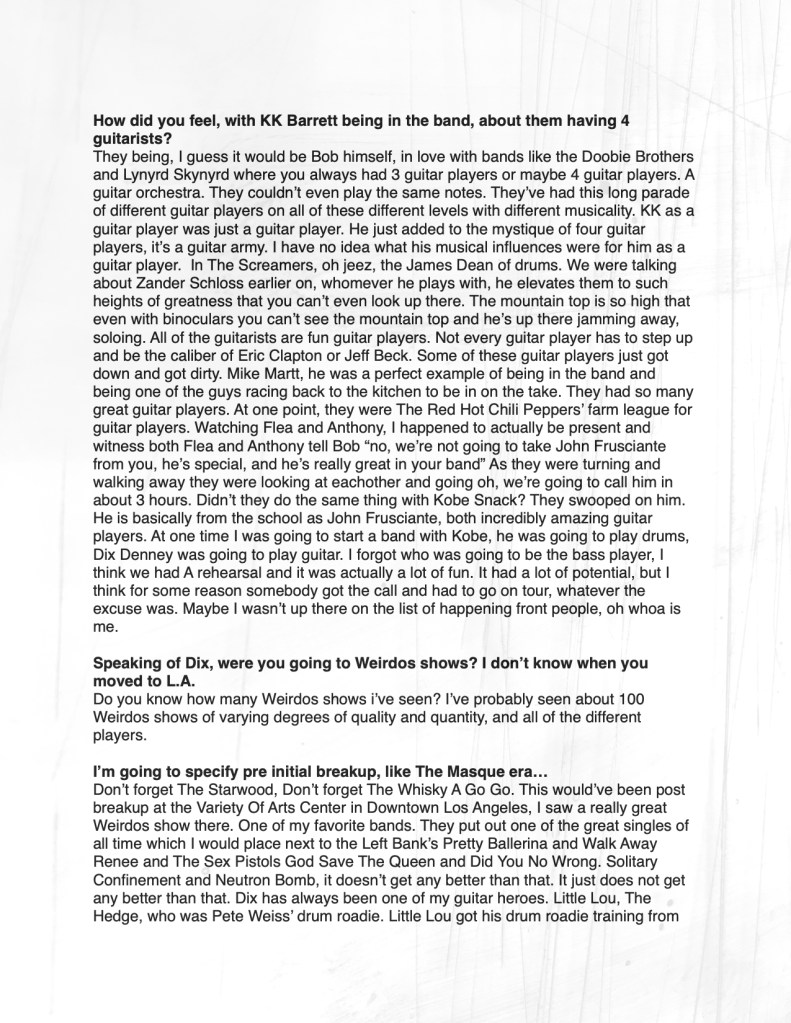 **How did you feel, with KK Barrett being in the band, about them having 4 guitarists?**
They being, I guess it would be Bob himself, in love with bands like the Doobie Brothers and Lynyrd Skynyrd where you always had 3 guitar players or maybe 4 guitar players. A guitar orchestra. They couldn't even play the same notes. They've had this long parade of different guitar players on all of these different levels with different musicality. KK as a guitar player was just a guitar player. He just added to the mystique of four guitar players, it's a guitar army. I have no idea what his musical influences were for him as a guitar player. In The Screamers, oh jeez, the James Dean of drums. We were talking about Zander Schloss earlier on, whomever he plays with, he elevates them to such heights of greatness that you can't even look up there. The mountain top is so high that even with binoculars you can't see the mountain top and he's up there jamming away, soloing. All of the guitarists are fun guitar players. Not every guitar player has to step up and be the caliber of Eric Clapton or Jeff Beck. Some of these guitar players just got down and got dirty. Mike Martt, he was a perfect example of being in the band and being one of the guys racing back to the kitchen to be in on the take. They had so many great guitar players. At one point, they were The Red Hot Chili Peppers' farm league for guitar players. Watching Flea and Anthony, I happened to actually be present and witness both Flea and Anthony tell Bob "no, we're not going to take John Frusciante from you, he's special, and he's really great in your band" As they were turning and walking away they were looking at eachother and going oh, we're going to call him in about 3 hours. Didn't they do the same thing with Kobe Snack? They swooped on him. He is basically from the school as John Frusciante, both incredibly amazing guitar players. At one time I was going to start a band with Kobe, he was going to play drums, Dix Denney was going to play guitar. I forgot who was going to be the bass player, I think we had A rehearsal and it was actually a lot of fun. It had a lot of potential, but I think for some reason somebody got the call and had to go on tour, whatever the excuse was. Maybe I wasn't up there on the list of happening front people, oh whoa is me.

**Speaking of Dix, were you going to Weirdos shows? I don't know when you moved to L.A.**
Do you know how many Weirdos shows i've seen? I've probably seen about 100 Weirdos shows of varying degrees of quality and quantity, and all of the different players.

**I'm going to specify pre initial breakup, like The Masque era…**
Don't forget The Starwood, Don't forget The Whisky A Go Go. This would've been post breakup at the Variety Of Arts Center in Downtown Los Angeles, I saw a really great Weirdos show there. One of my favorite bands. They put out one of the great singles of all time which I would place next to the Left Bank's Pretty Ballerina and Walk Away Renee and The Sex Pistols God Save The Queen and Did You No Wrong. Solitary Confinement and Neutron Bomb, it doesn't get any better than that. It just does not get any better than that. Dix has always been one of my guitar heroes. Little Lou, The Hedge, who was Pete Weiss' drum roadie. Little Lou got his drum roadie training from